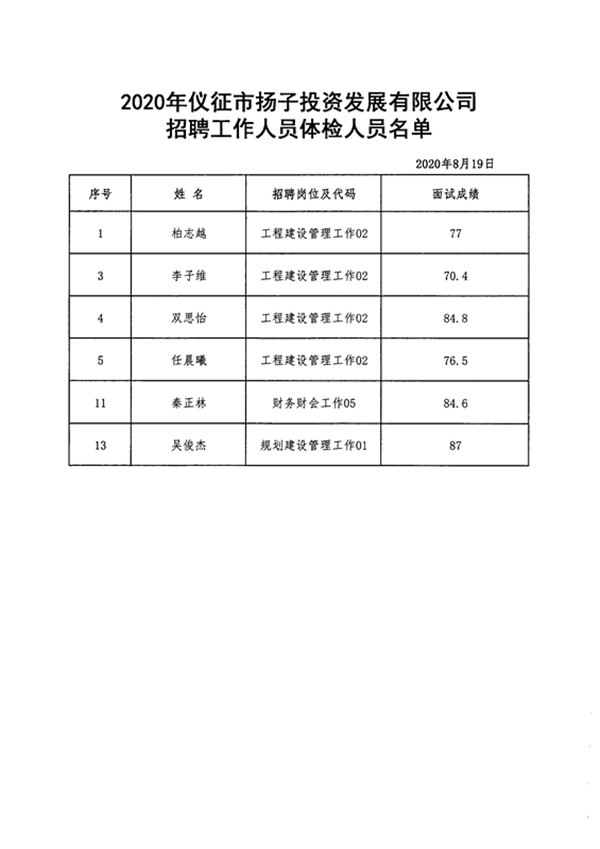 2020年仪征市扬子投资发展有限公司
招聘工作人员体检人员名单

2020年8月19日

| 序号 | 姓 名 | 招聘岗位及代码 | 面试成绩 |
|---|---|---|---|
| 1 | 柏志越 | 工程建设管理工作02 | 77 |
| 3 | 李子维 | 工程建设管理工作02 | 70.4 |
| 4 | 双思怡 | 工程建设管理工作02 | 84.8 |
| 5 | 任晨曦 | 工程建设管理工作02 | 76.5 |
| 11 | 秦正林 | 财务财会工作05 | 84.6 |
| 13 | 吴俊杰 | 规划建设管理工作01 | 87 |